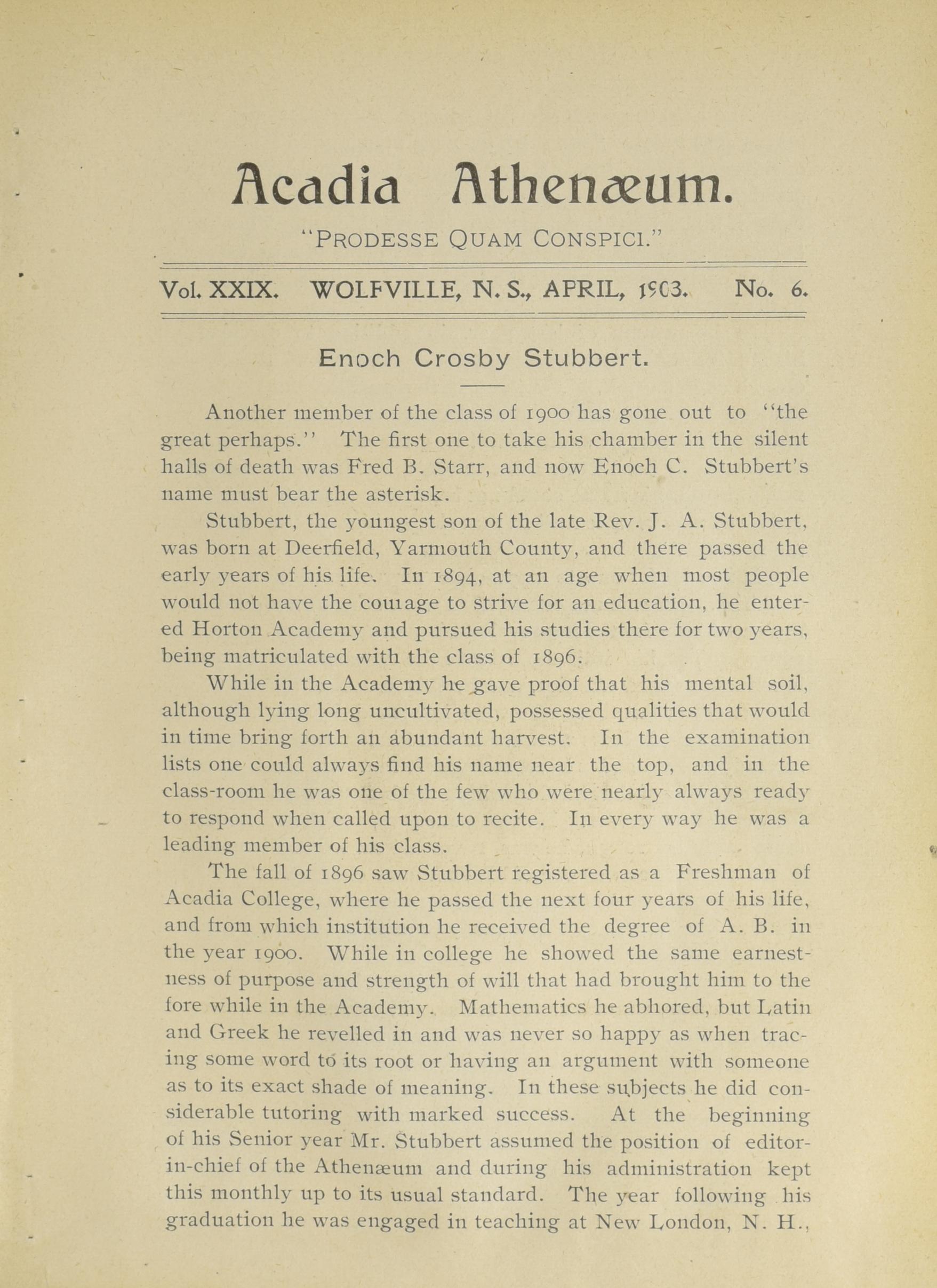 Acadia Athenæum.

"PRODESSE QUAM CONSPICI."

Vol. XXIX. WOLFVILLE, N. S., APRIL, 1903. No. 6.

Enoch Crosby Stubbert.

Another member of the class of 1900 has gone out to "the great perhaps." The first one to take his chamber in the silent halls of death was Fred B. Starr, and now Enoch C. Stubbert's name must bear the asterisk.

Stubbert, the youngest son of the late Rev. J. A. Stubbert, was born at Deerfield, Yarmouth County, and there passed the early years of his life. In 1894, at an age when most people would not have the courage to strive for an education, he entered Horton Academy and pursued his studies there for two years, being matriculated with the class of 1896.

While in the Academy he gave proof that his mental soil, although lying long uncultivated, possessed qualities that would in time bring forth an abundant harvest. In the examination lists one could always find his name near the top, and in the class-room he was one of the few who were nearly always ready to respond when called upon to recite. In every way he was a leading member of his class.

The fall of 1896 saw Stubbert registered as a Freshman of Acadia College, where he passed the next four years of his life, and from which institution he received the degree of A. B. in the year 1900. While in college he showed the same earnestness of purpose and strength of will that had brought him to the fore while in the Academy. Mathematics he abhored, but Latin and Greek he revelled in and was never so happy as when tracing some word to its root or having an argument with someone as to its exact shade of meaning. In these subjects he did considerable tutoring with marked success. At the beginning of his Senior year Mr. Stubbert assumed the position of editor-in-chief of the Athenæum and during his administration kept this monthly up to its usual standard. The year following his graduation he was engaged in teaching at New London, N. H.,